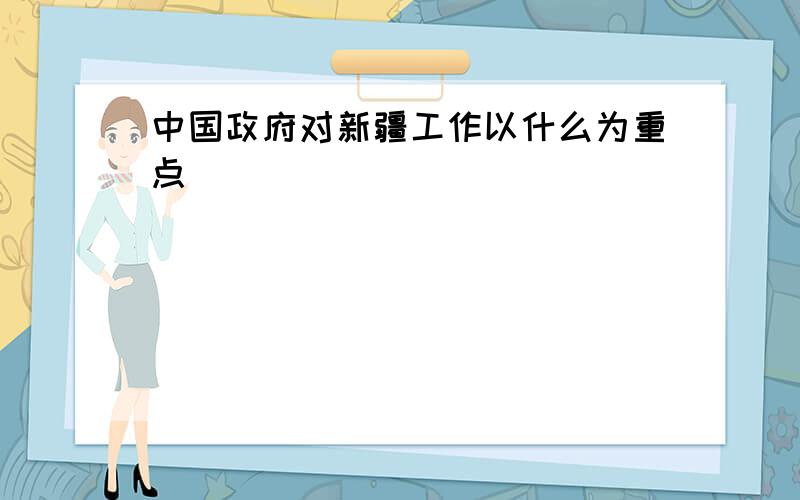 中国政府对新疆工作以什么为重点